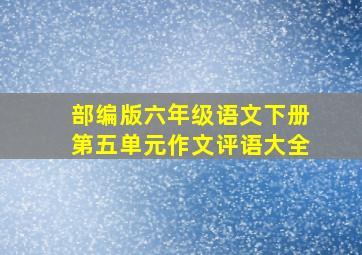 部编版六年级语文下册
第五单元作文评语大全